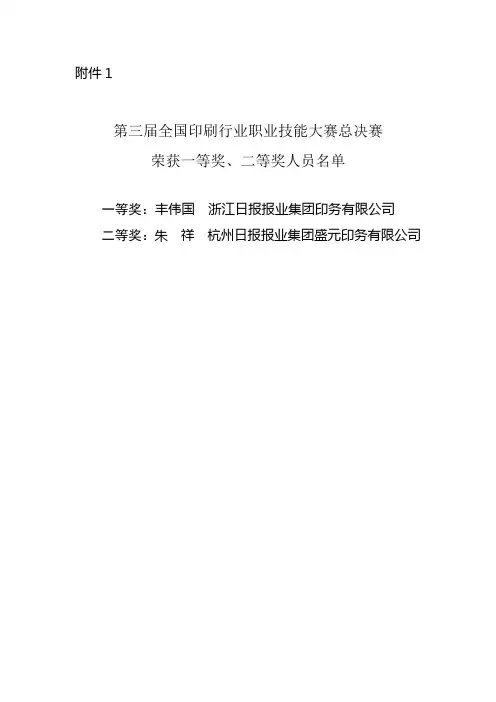 附件1

第三届全国印刷行业职业技能大赛总决赛
荣获一等奖、二等奖人员名单

一等奖：丰伟国 浙江日报报业集团印务有限公司
二等奖：朱 祥 杭州日报报业集团盛元印务有限公司